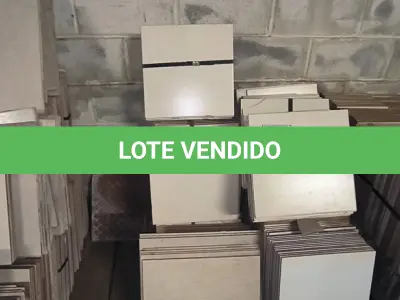 LOTE VENDIDO